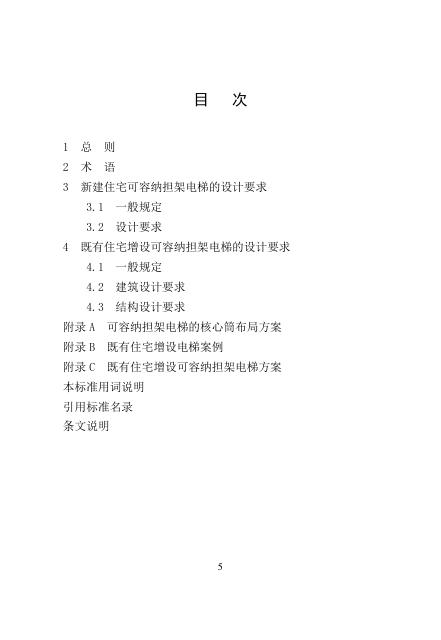 目 次

1 总 则
2 术 语
3 新建住宅可容纳担架电梯的设计要求
3.1 一般规定
3.2 设计要求
4 既有住宅增设可容纳担架电梯的设计要求
4.1 一般规定
4.2 建筑设计要求
4.3 结构设计要求
附录 A 可容纳担架电梯的核心筒布局方案
附录 B 既有住宅增设电梯案例
附录 C 既有住宅增设可容纳担架电梯方案
本标准用词说明
引用标准名录
条文说明

5